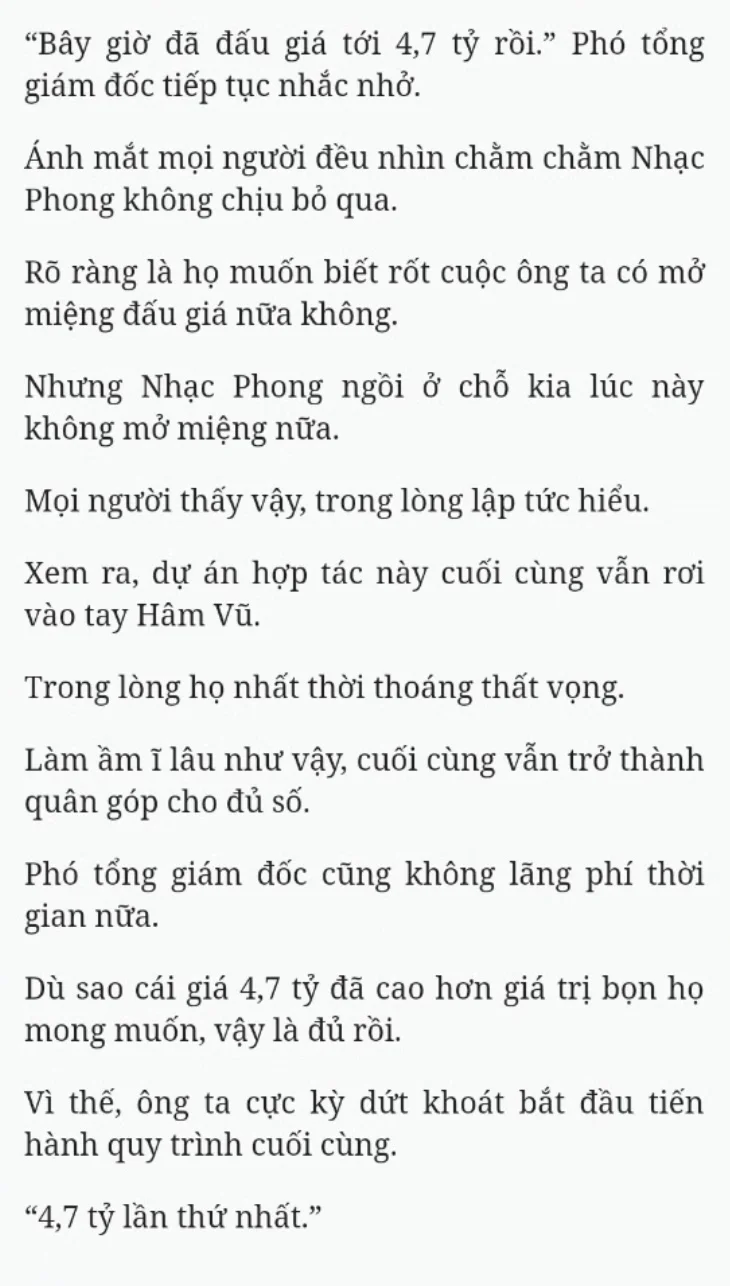 “Bây giờ đã đấu giá tới 4,7 tỷ rồi.” Phó tổng giám đốc tiếp tục nhắc nhở.

Ánh mắt mọi người đều nhìn chằm chằm Nhạc Phong không chịu bỏ qua.

Rõ ràng là họ muốn biết rốt cuộc ông ta có mở miệng đấu giá nữa không.

Nhưng Nhạc Phong ngồi ở chỗ kia lúc này không mở miệng nữa.

Mọi người thấy vậy, trong lòng lập tức hiểu.

Xem ra, dự án hợp tác này cuối cùng vẫn rơi vào tay Hâm Vũ.

Trong lòng họ nhất thời thoáng thất vọng.

Làm ầm ĩ lâu như vậy, cuối cùng vẫn trở thành quân góp cho đủ số.

Phó tổng giám đốc cũng không lãng phí thời gian nữa.

Dù sao cái giá 4,7 tỷ đã cao hơn giá trị bọn họ mong muốn, vậy là đủ rồi.

Vì thế, ông ta cực kỳ dứt khoát bắt đầu tiến hành quy trình cuối cùng.

“4,7 tỷ lần thứ nhất.”